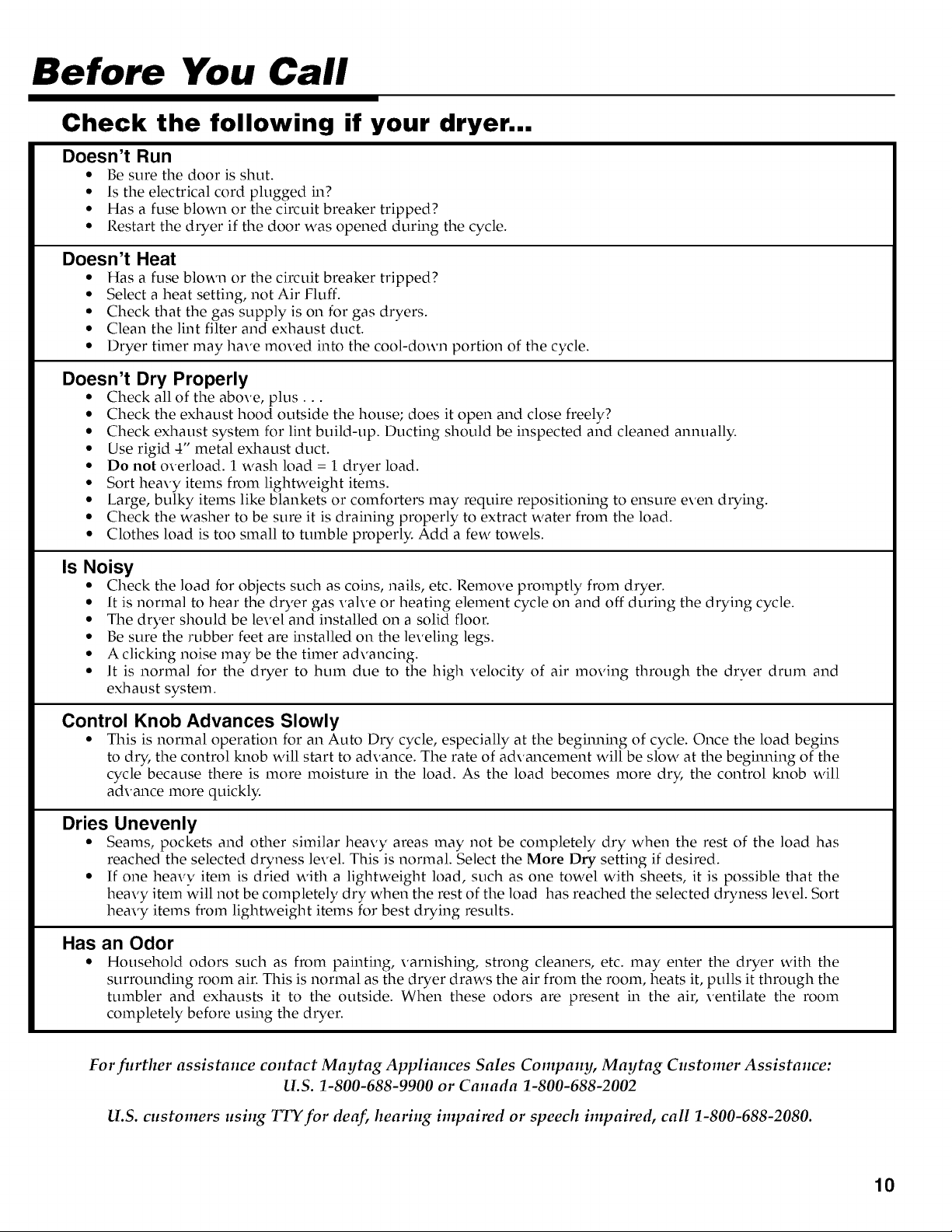 Before You Call

Check the following if your dryer...

Doesn't Run
• Be sure the door is shut.
• Is the electrical cord plugged in?
• Has a fuse blown or the circuit breaker tripped?
• Restart the dryer if the door was opened during the cycle.

Doesn't Heat
• Has a fuse blown or the circuit breaker tripped?
• Select a heat setting, not Air Fluff.
• Check that the gas supply is on for gas dryers.
• Clean the lint filter and exhaust duct.
• Dryer timer may have moved into the cool-down portion of the cycle.

Doesn't Dry Properly
• Check all of the above, plus . . .
• Check the exhaust hood outside the house; does it open and close freely?
• Check exhaust system for lint build-up. Ducting should be inspected and cleaned annually.
• Use rigid 4" metal exhaust duct.
• Do not overload. 1 wash load = 1 dryer load.
• Sort heavy items from lightweight items.
• Large, bulky items like blankets or comforters may require repositioning to ensure even drying.
• Check the washer to be sure it is draining properly to extract water from the load.
• Clothes load is too small to tumble properly. Add a few towels.

Is Noisy
• Check the load for objects such as coins, nails, etc. Remove promptly from dryer.
• It is normal to hear the dryer gas valve or heating element cycle on and off during the drying cycle.
• The dryer should be level and installed on a solid floor.
• Be sure the rubber feet are installed on the leveling legs.
• A clicking noise may be the timer advancing.
• It is normal for the dryer to hum due to the high velocity of air moving through the dryer drum and exhaust system.

Control Knob Advances Slowly
• This is normal operation for an Auto Dry cycle, especially at the beginning of cycle. Once the load begins to dry, the control knob will start to advance. The rate of advancement will be slow at the beginning of the cycle because there is more moisture in the load. As the load becomes more dry, the control knob will advance more quickly.

Dries Unevenly
• Seams, pockets and other similar heavy areas may not be completely dry when the rest of the load has reached the selected dryness level. This is normal. Select the More Dry setting if desired.
• If one heavy item is dried with a lightweight load, such as one towel with sheets, it is possible that the heavy item will not be completely dry when the rest of the load has reached the selected dryness level. Sort heavy items from lightweight items for best drying results.

Has an Odor
• Household odors such as from painting, varnishing, strong cleaners, etc. may enter the dryer with the surrounding room air. This is normal as the dryer draws the air from the room, heats it, pulls it through the tumbler and exhausts it to the outside. When these odors are present in the air, ventilate the room completely before using the dryer.

For further assistance contact Maytag Appliances Sales Company, Maytag Customer Assistance:
U.S. 1-800-688-9900 or Canada 1-800-688-2002

U.S. customers using TTY for deaf, hearing impaired or speech impaired, call 1-800-688-2080.

10